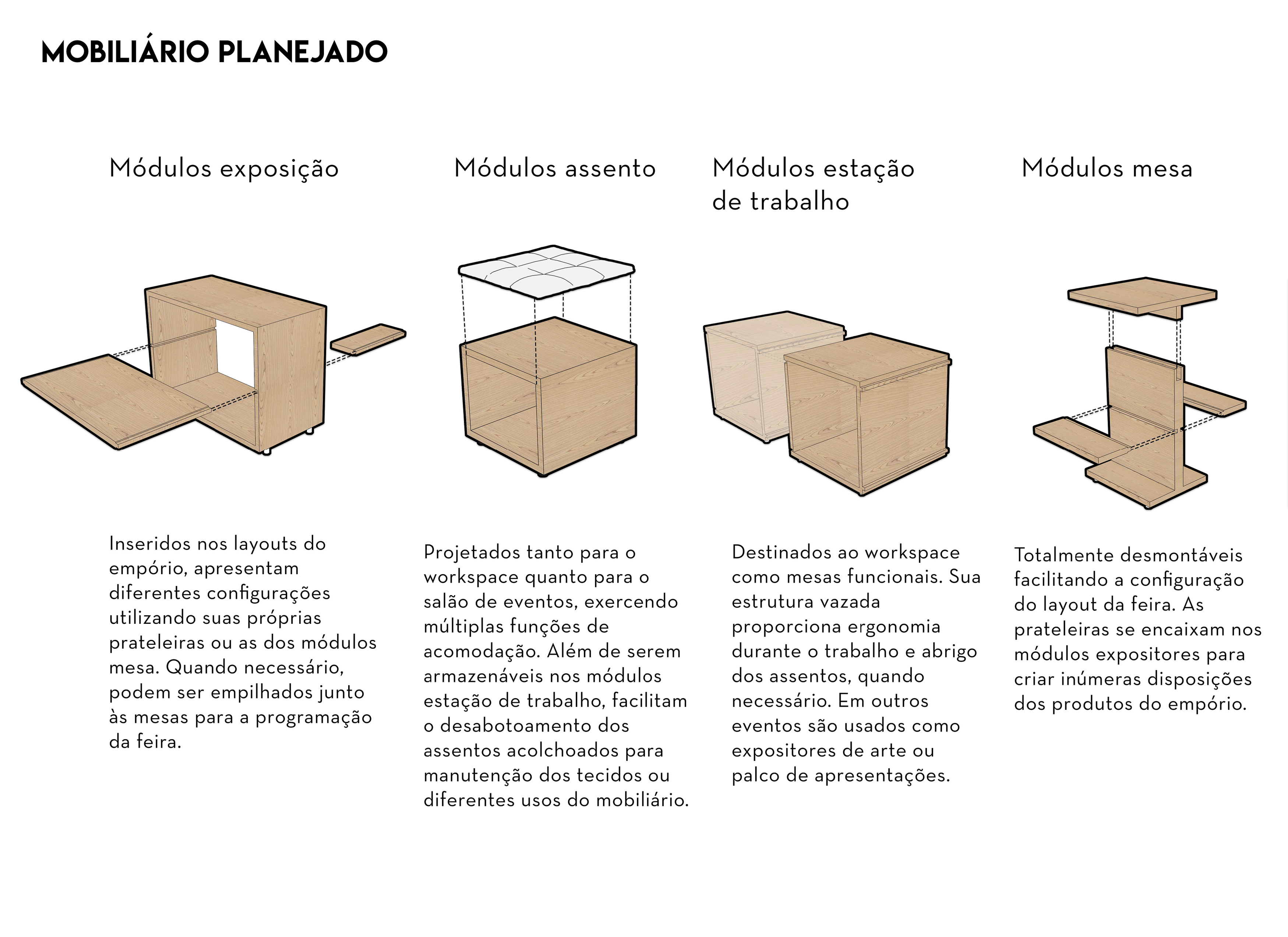 MOBILIÁRIO PLANEJADO

Módulos exposição

Inseridos nos layouts do empório, apresentam diferentes configurações utilizando suas próprias prateleiras ou as dos módulos mesa. Quando necessário, podem ser empilhados junto às mesas para a programação da feira.

Módulos assento

Projetados tanto para o workspace quanto para o salão de eventos, exercendo múltiplas funções de acomodação. Além de serem armazenáveis nos módulos estação de trabalho, facilitam o desabotoamento dos assentos acolchoados para manutenção dos tecidos ou diferentes usos do mobiliário.

Módulos estação de trabalho

Destinados ao workspace como mesas funcionais. Sua estrutura vazada proporciona ergonomia durante o trabalho e abrigo dos assentos, quando necessário. Em outros eventos são usados como expositores de arte ou palco de apresentações.

Módulos mesa

Totalmente desmontáveis facilitando a configuração do layout da feira. As prateleiras se encaixam nos módulos expositores para criar inúmeras disposições dos produtos do empório.